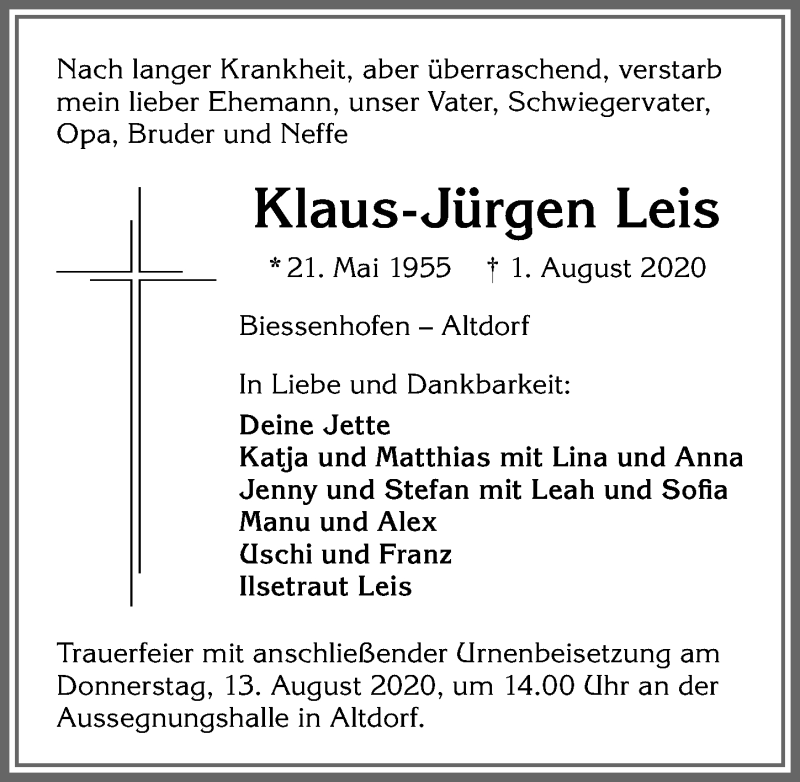 Nach langer Krankheit, aber überraschend, verstarb mein lieber Ehemann, unser Vater, Schwiegervater, Opa, Bruder und Neffe

Klaus-Jürgen Leis

* 21. Mai 1955 † 1. August 2020

Biessenhofen – Altdorf

In Liebe und Dankbarkeit:

Deine Jette
Katja und Matthias mit Lina und Anna
Jenny und Stefan mit Leah und Sofia
Manu und Alex
Uschi und Franz
Ilsetraut Leis

Trauerfeier mit anschließender Urnenbeisetzung am Donnerstag, 13. August 2020, um 14.00 Uhr an der Aussegnungshalle in Altdorf.